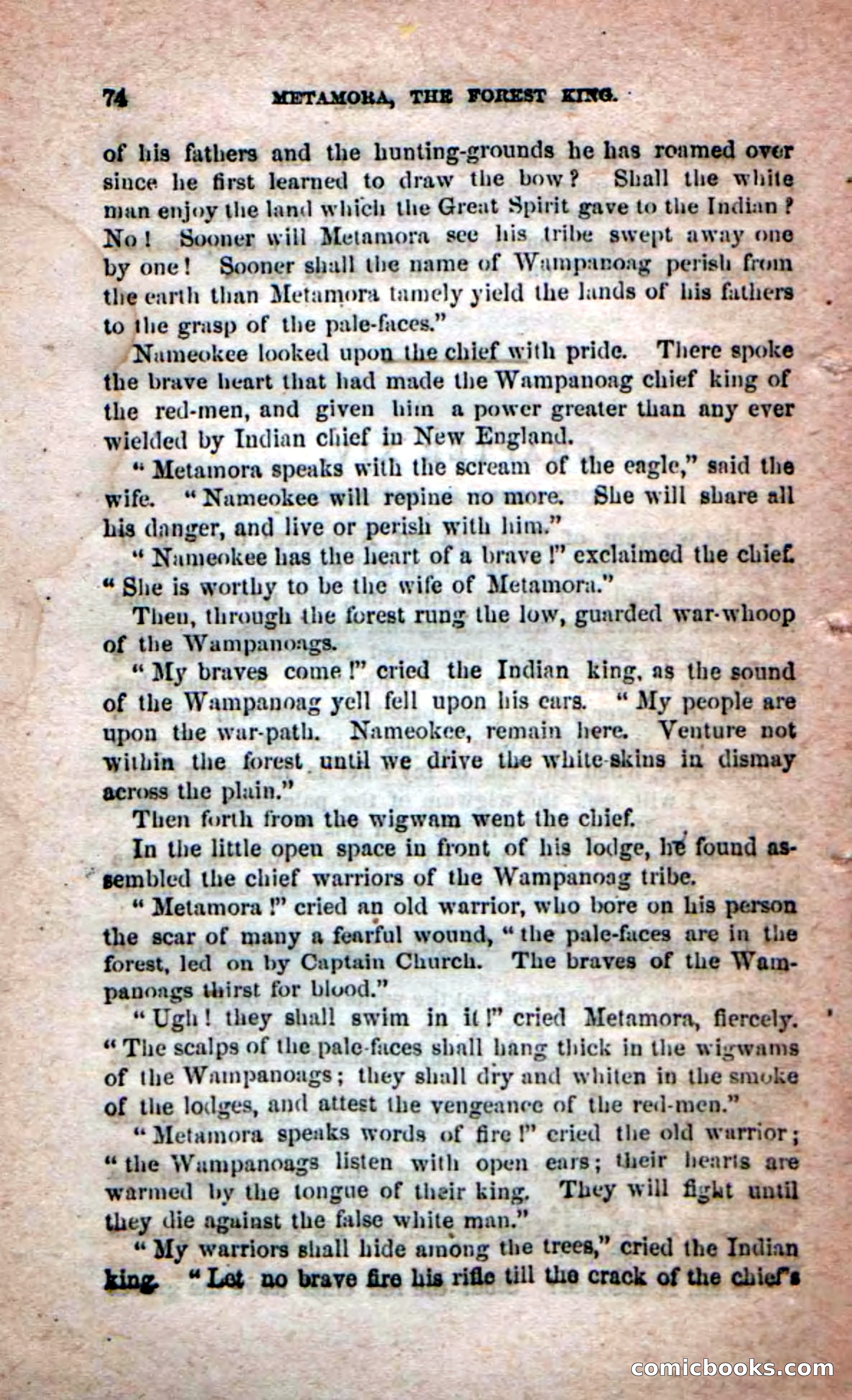 74 METAMORA, THE FOREST KING.

of his fathers and the hunting-grounds he has roamed over since he first learned to draw the bow? Shall the white man enjoy the land which the Great Spirit gave to the Indian? No! Sooner will Metamora see his tribe swept away one by one! Sooner shall the name of Wampanoag perish from the earth than Metamora tamely yield the lands of his fathers to the grasp of the pale-faces."

Nameokee looked upon the chief with pride. There spoke the brave heart that had made the Wampanoag chief king of the red-men, and given him a power greater than any ever wielded by Indian chief in New England.

"Metamora speaks with the scream of the eagle," said the wife. "Nameokee will repine no more. She will share all his danger, and live or perish with him."

"Nameokee has the heart of a brave!" exclaimed the chief. "She is worthy to be the wife of Metamora."

Then, through the forest rung the low, guarded war-whoop of the Wampanoags.

"My braves come!" cried the Indian king, as the sound of the Wampanoag yell fell upon his ears. "My people are upon the war-path. Nameokee, remain here. Venture not within the forest until we drive the white-skins in dismay across the plain."

Then forth from the wigwam went the chief.

In the little open space in front of his lodge, he found assembled the chief warriors of the Wampanoag tribe.

"Metamora!" cried an old warrior, who bore on his person the scar of many a fearful wound, "the pale-faces are in the forest, led on by Captain Church. The braves of the Wampanoags thirst for blood."

"Ugh! they shall swim in it!" cried Metamora, fiercely. "The scalps of the pale-faces shall hang thick in the wigwams of the Wampanoags; they shall dry and whiten in the smoke of the lodges, and attest the vengeance of the red-men."

"Metamora speaks words of fire!" cried the old warrior; "the Wampanoags listen with open ears; their hearts are warmed by the tongue of their king. They will fight until they die against the false white man."

"My warriors shall hide among the trees," cried the Indian king. "Let no brave fire his rifle till the crack of the chief's

comicbooks.com